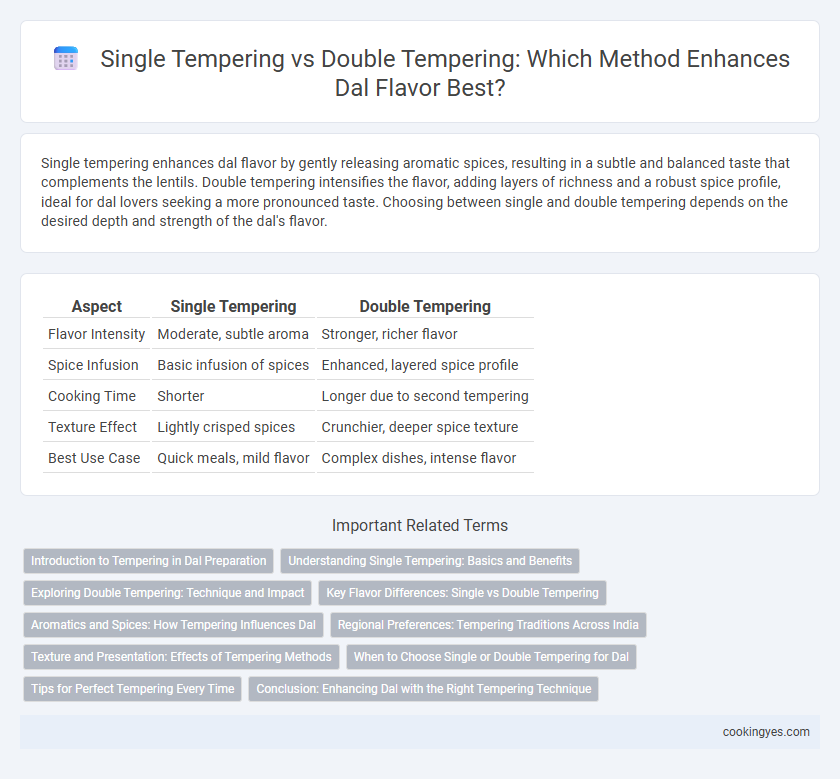 Single Tempering vs Double Tempering: Which Method Enhances Dal Flavor Best?

Single tempering enhances dal flavor by gently releasing aromatic spices, resulting in a subtle and balanced taste that complements the lentils. Double tempering intensifies the flavor, adding layers of richness and a robust spice profile, ideal for dal lovers seeking a more pronounced taste. Choosing between single and double tempering depends on the desired depth and strength of the dal's flavor.

| Aspect | Single Tempering | Double Tempering |
|---|---|---|
| Flavor Intensity | Moderate, subtle aroma | Stronger, richer flavor |
| Spice Infusion | Basic infusion of spices | Enhanced, layered spice profile |
| Cooking Time | Shorter | Longer due to second tempering |
| Texture Effect | Lightly crisped spices | Crunchier, deeper spice texture |
| Best Use Case | Quick meals, mild flavor | Complex dishes, intense flavor |

Important Related Terms

Introduction to Tempering in Dal Preparation

Understanding Single Tempering: Basics and Benefits

Exploring Double Tempering: Technique and Impact

Key Flavor Differences: Single vs Double Tempering

Aromatics and Spices: How Tempering Influences Dal

Regional Preferences: Tempering Traditions Across India

Texture and Presentation: Effects of Tempering Methods

When to Choose Single or Double Tempering for Dal

Tips for Perfect Tempering Every Time

Conclusion: Enhancing Dal with the Right Tempering Technique

cookingyes.com